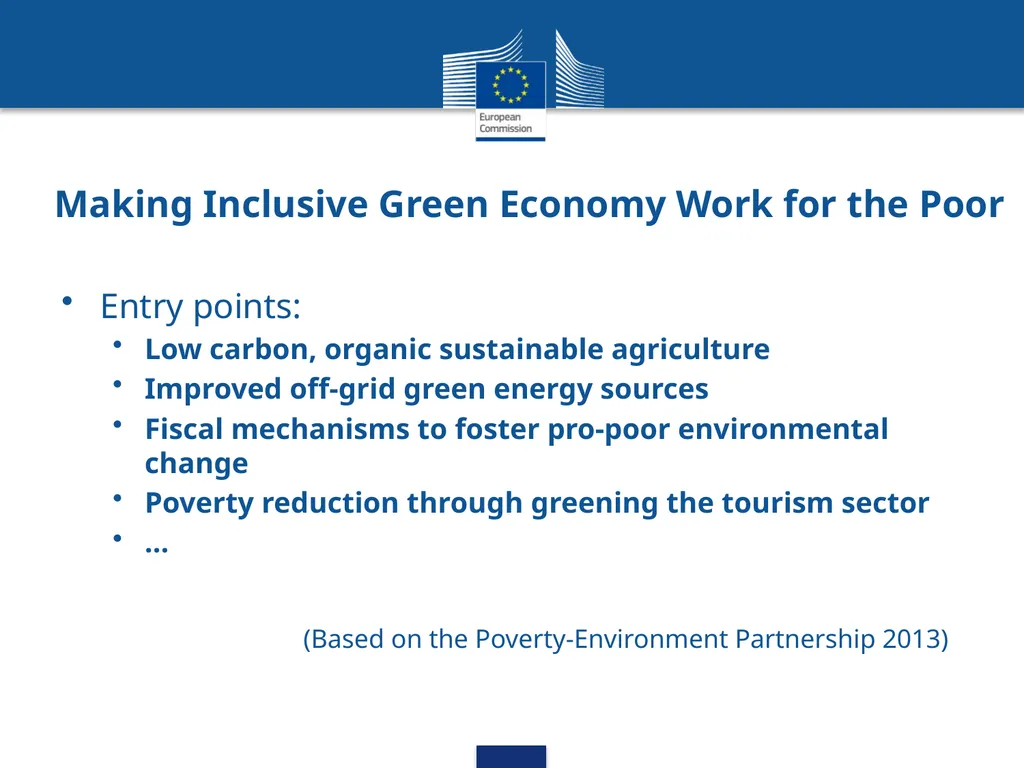 European Commission

Making Inclusive Green Economy Work for the Poor

• Entry points:
• Low carbon, organic sustainable agriculture
• Improved off-grid green energy sources
• Fiscal mechanisms to foster pro-poor environmental change
• Poverty reduction through greening the tourism sector
• …

(Based on the Poverty-Environment Partnership 2013)